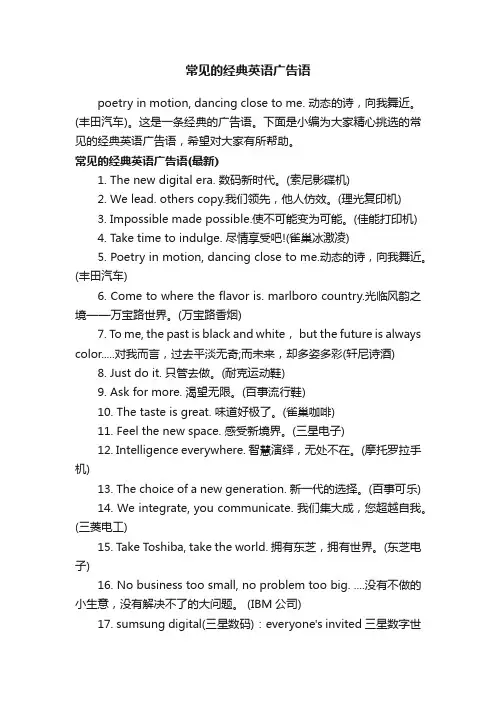 常见的经典英语广告语

poetry in motion, dancing close to me. 动态的诗，向我舞近。(丰田汽车)。这是一条经典的广告语。下面是小编为大家精心挑选的常见的经典英语广告语，希望对大家有所帮助。

常见的经典英语广告语(最新)

1. The new digital era. 数码新时代。(索尼影碟机)

2. We lead. others copy.我们领先，他人仿效。(理光复印机)

3. Impossible made possible.使不可能变为可能。(佳能打印机)

4. Take time to indulge. 尽情享受吧!(雀巢冰激凌)

5. Poetry in motion, dancing close to me.动态的诗，向我舞近。(丰田汽车)

6. Come to where the flavor is. marlboro country.光临风韵之境——万宝路世界。(万宝路香烟)

7. To me, the past is black and white， but the future is always color.....对我而言，过去平淡无奇;而未来，却多姿多彩(轩尼诗酒)

8. Just do it. 只管去做。(耐克运动鞋)

9. Ask for more. 渴望无限。(百事流行鞋)

10. The taste is great. 味道好极了。(雀巢咖啡)

11. Feel the new space. 感受新境界。(三星电子)

12. Intelligence everywhere. 智慧演绎，无处不在。(摩托罗拉手机)

13. The choice of a new generation. 新一代的选择。(百事可乐)

14. We integrate, you communicate. 我们集大成，您超越自我。(三菱电工)

15. Take Toshiba, take the world. 拥有东芝，拥有世界。(东芝电子)

16. No business too small, no problem too big. ....没有不做的小生意，没有解决不了的大问题。 (IBM 公司)

17. sumsung digital(三星数码)：everyone's invited 三星数字世